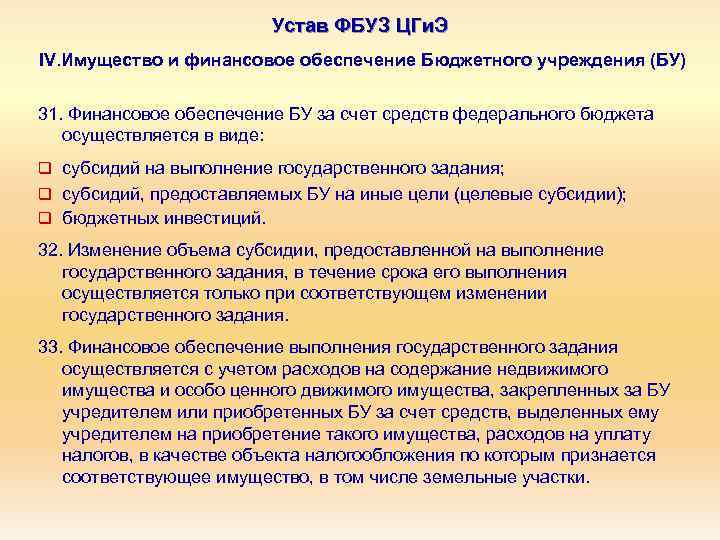 Устав ФБУЗ ЦГиЭ

IV.Имущество и финансовое обеспечение Бюджетного учреждения (БУ)

31. Финансовое обеспечение БУ за счет средств федерального бюджета осуществляется в виде:

❑ субсидий на выполнение государственного задания;
❑ субсидий, предоставляемых БУ на иные цели (целевые субсидии);
❑ бюджетных инвестиций.

32. Изменение объема субсидии, предоставленной на выполнение государственного задания, в течение срока его выполнения осуществляется только при соответствующем изменении государственного задания.

33. Финансовое обеспечение выполнения государственного задания осуществляется с учетом расходов на содержание недвижимого имущества и особо ценного движимого имущества, закрепленных за БУ учредителем или приобретенных БУ за счет средств, выделенных ему учредителем на приобретение такого имущества, расходов на уплату налогов, в качестве объекта налогообложения по которым признается соответствующее имущество, в том числе земельные участки.